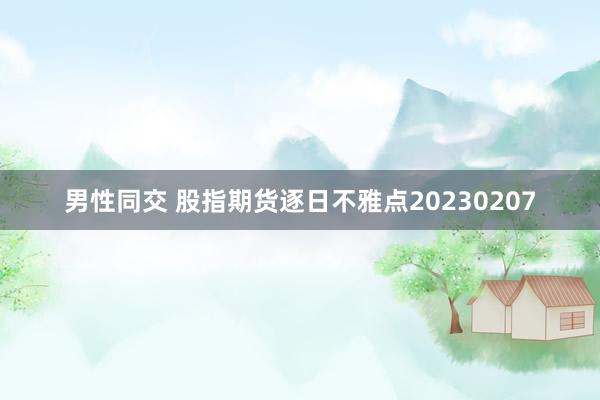 男性同交 股指期货逐日不雅点20230207